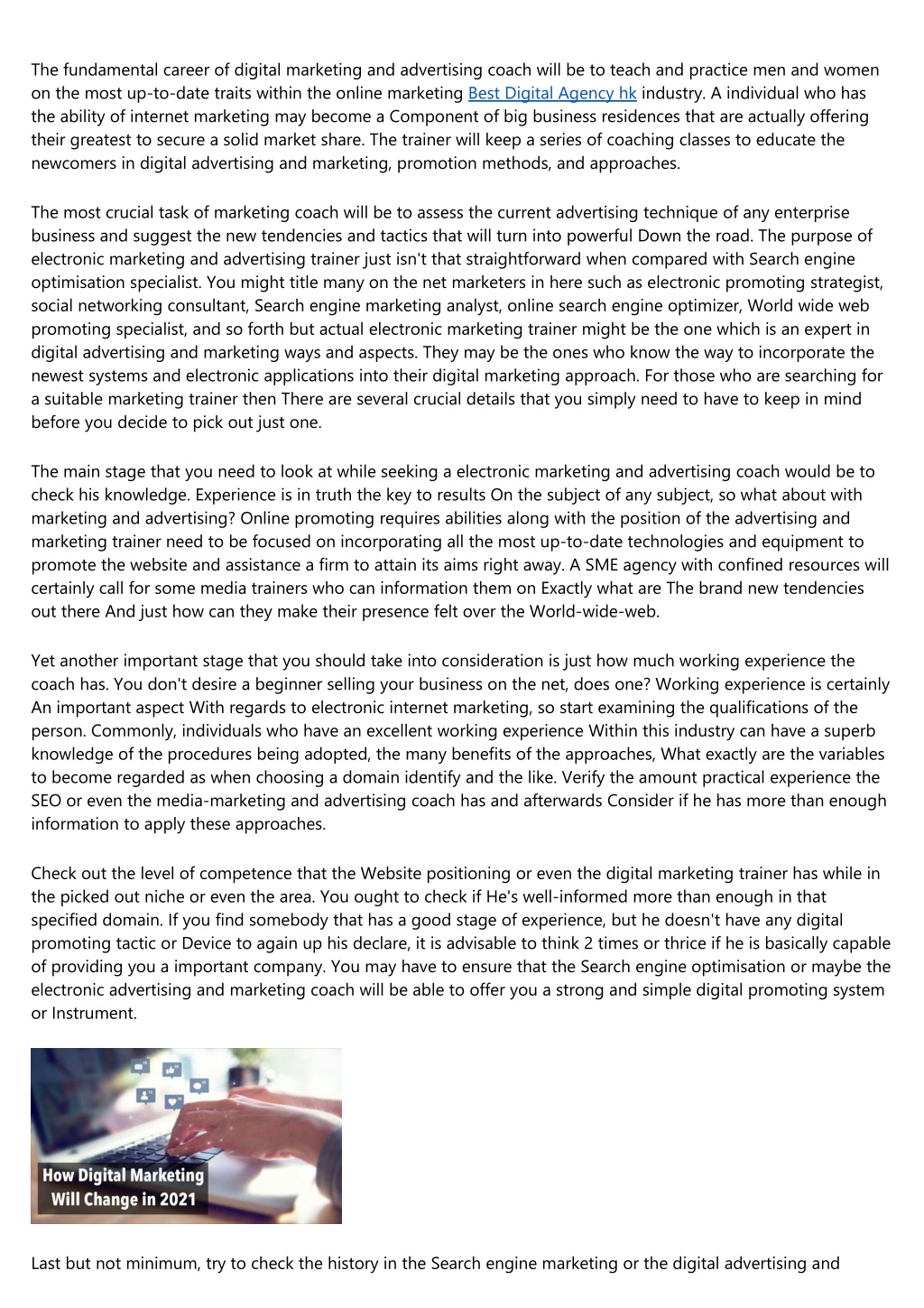 The fundamental career of digital marketing and advertising coach will be to teach and practice men and women on the most up-to-date traits within the online marketing Best Digital Agency hk industry. A individual who has the ability of internet marketing may become a Component of big business residences that are actually offering their greatest to secure a solid market share. The trainer will keep a series of coaching classes to educate the newcomers in digital advertising and marketing, promotion methods, and approaches.

The most crucial task of marketing coach will be to assess the current advertising technique of any enterprise business and suggest the new tendencies and tactics that will turn into powerful Down the road. The purpose of electronic marketing and advertising trainer just isn't that straightforward when compared with Search engine optimisation specialist. You might title many on the net marketers in here such as electronic promoting strategist, social networking consultant, Search engine marketing analyst, online search engine optimizer, World wide web promoting specialist, and so forth but actual electronic marketing trainer might be the one which is an expert in digital advertising and marketing ways and aspects. They may be the ones who know the way to incorporate the newest systems and electronic applications into their digital marketing approach. For those who are searching for a suitable marketing trainer then There are several crucial details that you simply need to have to keep in mind before you decide to pick out just one.

The main stage that you need to look at while seeking a electronic marketing and advertising coach would be to check his knowledge. Experience is in truth the key to results On the subject of any subject, so what about with marketing and advertising? Online promoting requires abilities along with the position of the advertising and marketing trainer need to be focused on incorporating all the most up-to-date technologies and equipment to promote the website and assistance a firm to attain its aims right away. A SME agency with confined resources will certainly call for some media trainers who can information them on Exactly what are The brand new tendencies out there And just how can they make their presence felt over the World-wide-web.

Yet another important stage that you should take into consideration is just how much working experience the coach has. You don't desire a beginner selling your business on the net, does one? Working experience is certainly An important aspect With regards to electronic internet marketing, so start examining the qualifications of the person. Commonly, individuals who have an excellent working experience Within this industry can have a superb knowledge of the procedures being adopted, the many benefits of the approaches, What exactly are the variables to become regarded as when choosing a domain identify and the like. Verify the amount practical experience the SEO or even the media-marketing and advertising coach has and afterwards Consider if he has more than enough information to apply these approaches.

Check out the level of competence that the Website positioning or even the digital marketing trainer has while in the picked out niche or even the area. You ought to check if He's well-informed more than enough in that specified domain. If you find somebody that has a good stage of experience, but he doesn't have any digital promoting tactic or Device to again up his declare, it is advisable to think 2 times or thrice if he is basically capable of providing you a important company. You may have to ensure that the Search engine optimisation or maybe the electronic advertising and marketing coach will be able to offer you a strong and simple digital promoting system or Instrument.

How Digital Marketing Will Change in 2021

Last but not minimum, try to check the history in the Search engine marketing or the digital advertising and